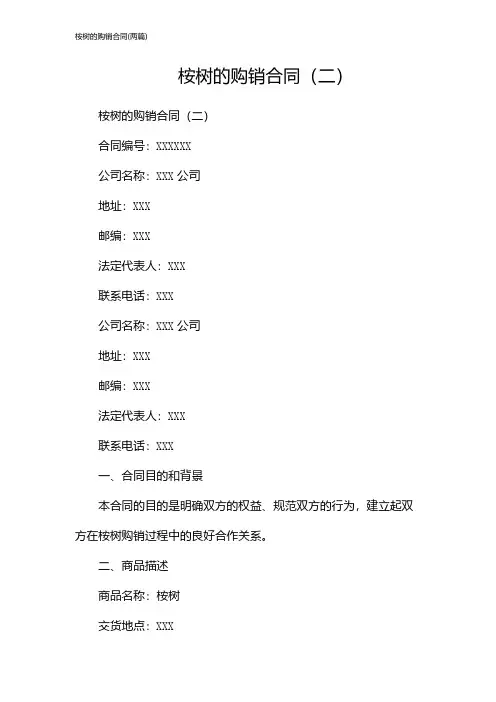 桉树的购销合同(两篇)

桉树的购销合同（二）

桉树的购销合同（二）

合同编号：XXXXXX

公司名称：XXX 公司

地址：XXX

邮编：XXX

法定代表人：XXX

联系电话：XXX

公司名称：XXX 公司

地址：XXX

邮编：XXX

法定代表人：XXX

联系电话：XXX

一、合同目的和背景

本合同的目的是明确双方的权益、规范双方的行为，建立起双方在桉树购销过程中的良好合作关系。

二、商品描述

商品名称：桉树

交货地点：XXX